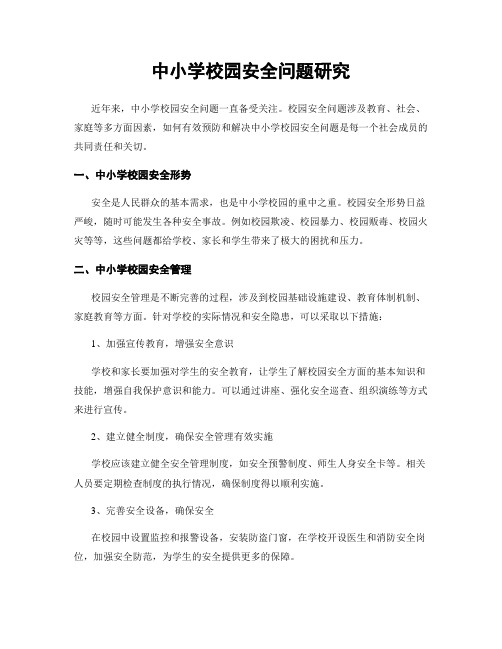 中小学校园安全问题研究

近年来，中小学校园安全问题一直备受关注。校园安全问题涉及教育、社会、家庭等多方面因素，如何有效预防和解决中小学校园安全问题是每一个社会成员的共同责任和关切。

一、中小学校园安全形势

安全是人民群众的基本需求，也是中小学校园的重中之重。校园安全形势日益严峻，随时可能发生各种安全事故。例如校园欺凌、校园暴力、校园贩毒、校园火灾等等，这些问题都给学校、家长和学生带来了极大的困扰和压力。

二、中小学校园安全管理

校园安全管理是不断完善的过程，涉及到校园基础设施建设、教育体制机制、家庭教育等方面。针对学校的实际情况和安全隐患，可以采取以下措施：

1、加强宣传教育，增强安全意识

学校和家长要加强对学生的安全教育，让学生了解校园安全方面的基本知识和技能，增强自我保护意识和能力。可以通过讲座、强化安全巡查、组织演练等方式来进行宣传。

2、建立健全制度，确保安全管理有效实施

学校应该建立健全安全管理制度，如安全预警制度、师生人身安全卡等。相关人员要定期检查制度的执行情况，确保制度得以顺利实施。

3、完善安全设备，确保安全

在校园中设置监控和报警设备，安装防盗门窗，在学校开设医生和消防安全岗位，加强安全防范，为学生的安全提供更多的保障。